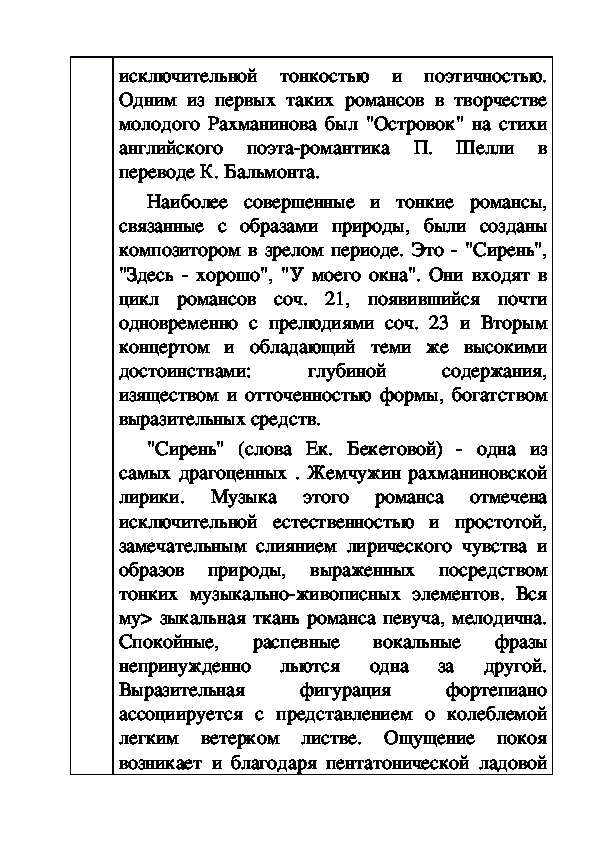 исключительной тонкостью и поэтичностью. Одним из первых таких романсов в творчестве молодого Рахманинова был "Островок" на стихи английского поэта-романтика П. Шелли в переводе К. Бальмонта.

Наиболее совершенные и тонкие романсы, связанные с образами природы, были созданы композитором в зрелом периоде. Это - "Сирень", "Здесь - хорошо", "У моего окна". Они входят в цикл романсов соч. 21, появившийся почти одновременно с прелюдиями соч. 23 и Вторым концертом и обладающий теми же высокими достоинствами: глубиной содержания, изяществом и отточенностью формы, богатством выразительных средств.

"Сирень" (слова Ек. Бекетовой) - одна из самых драгоценных . Жемчужин рахманиновской лирики. Музыка этого романса отмечена исключительной естественностью и простотой, замечательным слиянием лирического чувства и образов природы, выраженных посредством тонких музыкально-живописных элементов. Вся му> зыкальная ткань романса певуча, мелодична. Спокойные, распевные вокальные фразы непринужденно льются одна за другой. Выразительная фигурация фортепиано ассоциируется с представлением о колеблемой легким ветерком листве. Ощущение покоя возникает и благодаря пентатонической ладовой